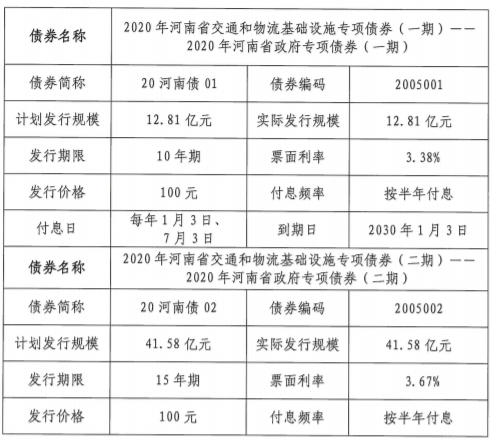 | 债券名称 | 2020年河南省交通和物流基础设施专项债券（一期）——2020年河南省政府专项债券（一期） | | |
|---|---|---|---|
| 债券简称 | 20河南债01 | 债券编码 | 2005001 |
| 计划发行规模 | 12.81亿元 | 实际发行规模 | 12.81亿元 |
| 发行期限 | 10年期 | 票面利率 | 3.38% |
| 发行价格 | 100元 | 付息频率 | 按半年付息 |
| 付息日 | 每年1月3日、7月3日 | 到期日 | 2030年1月3日 |
| 债券名称 | 2020年河南省交通和物流基础设施专项债券（二期）——2020年河南省政府专项债券（二期） | | |
| 债券简称 | 20河南债02 | 债券编码 | 2005002 |
| 计划发行规模 | 41.58亿元 | 实际发行规模 | 41.58亿元 |
| 发行期限 | 15年期 | 票面利率 | 3.67% |
| 发行价格 | 100元 | 付息频率 | 按半年付息 |